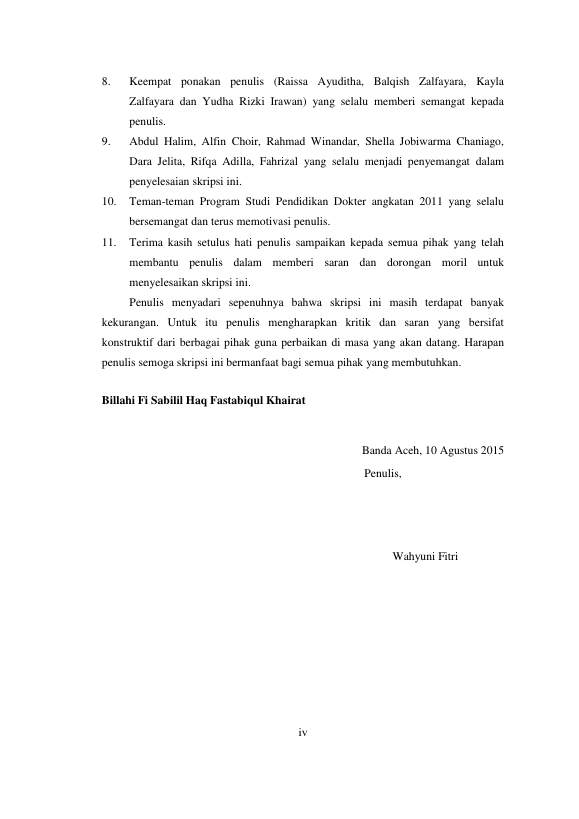 8. Keempat ponakan penulis (Raissa Ayuditha, Balqish Zalfayara, Kayla Zalfayara dan Yudha Rizki Irawan) yang selalu memberi semangat kepada penulis.

9. Abdul Halim, Alfin Choir, Rahmad Winandar, Shella Jobiwarma Chaniago, Dara Jelita, Rifqa Adilla, Fahrizal yang selalu menjadi penyemangat dalam penyelesaian skripsi ini.

10. Teman-teman Program Studi Pendidikan Dokter angkatan 2011 yang selalu bersemangat dan terus memotivasi penulis.

11. Terima kasih setulus hati penulis sampaikan kepada semua pihak yang telah membantu penulis dalam memberi saran dan dorongan moril untuk menyelesaikan skripsi ini.

Penulis menyadari sepenuhnya bahwa skripsi ini masih terdapat banyak kekurangan. Untuk itu penulis mengharapkan kritik dan saran yang bersifat konstruktif dari berbagai pihak guna perbaikan di masa yang akan datang. Harapan penulis semoga skripsi ini bermanfaat bagi semua pihak yang membutuhkan.

Billahi Fi Sabilil Haq Fastabiqul Khairat

Banda Aceh, 10 Agustus 2015
Penulis,

Wahyuni Fitri

iv